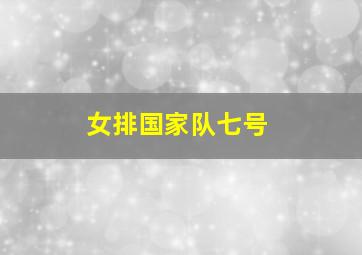 女排国家队七号